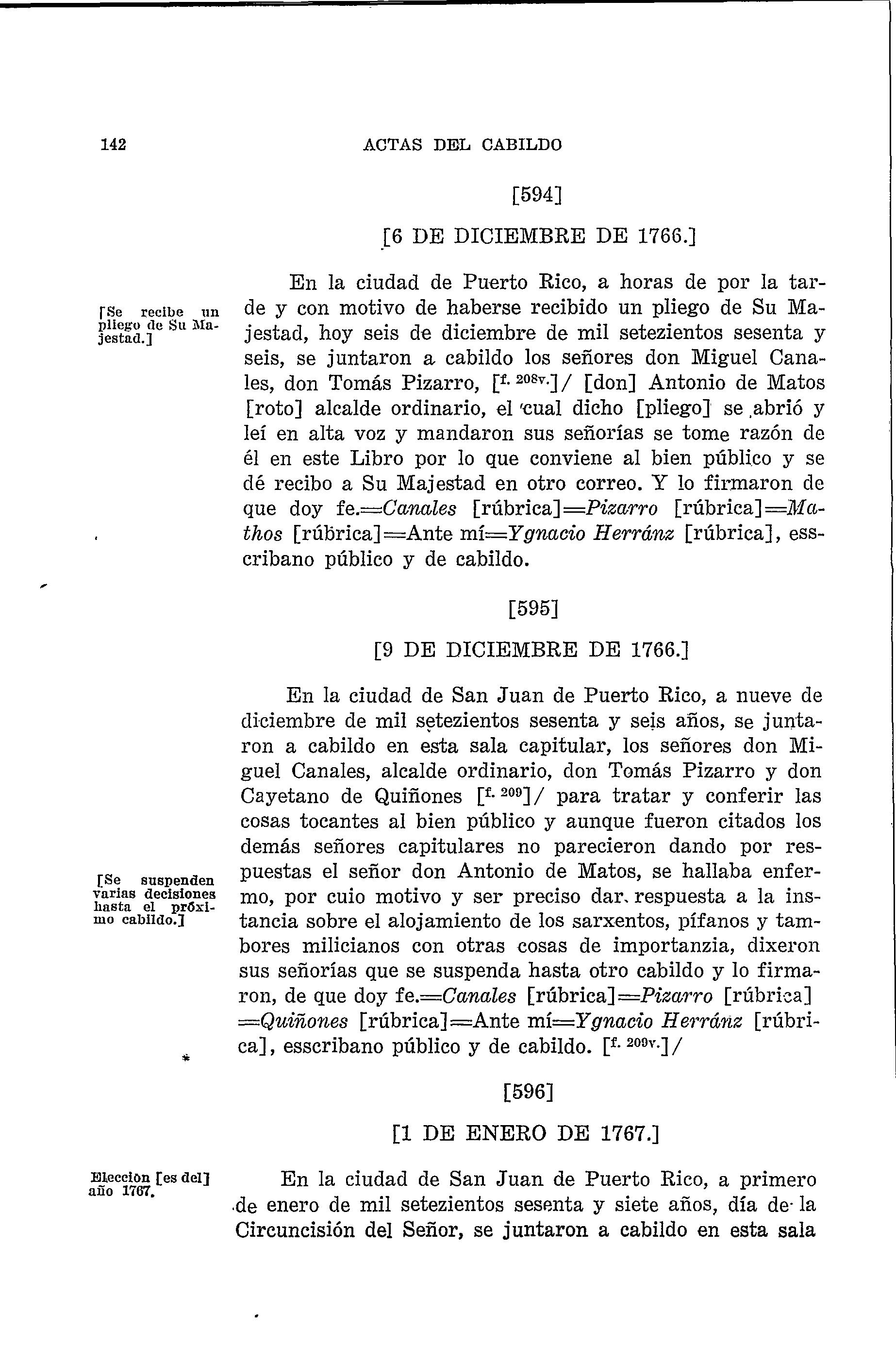 142 ACTAS DEL CABILDO

[594]

[6 DE DICIEMBRE DE 1766.]

[Se recibe un pliego de Su Majestad.]

En la ciudad de Puerto Rico, a horas de por la tarde y con motivo de haberse recibido un pliego de Su Majestad, hoy seis de diciembre de mil setezientos sesenta y seis, se juntaron a cabildo los señores don Miguel Canales, don Tomás Pizarro, [$^{f. 208v.}$]/ [don] Antonio de Matos [roto] alcalde ordinario, el cual dicho [pliego] se abrió y leí en alta voz y mandaron sus señorías se tome razón de él en este Libro por lo que conviene al bien público y se dé recibo a Su Majestad en otro correo. Y lo firmaron de que doy fe.=Canales [rúbrica]=Pizarro [rúbrica]=Mathos [rúbrica]=Ante mí=Ygnacio Herránz [rúbrica], esscribano público y de cabildo.

[595]

[9 DE DICIEMBRE DE 1766.]

[Se suspenden varias decisiones hasta el próximo cabildo.]

En la ciudad de San Juan de Puerto Rico, a nueve de diciembre de mil setezientos sesenta y seis años, se juntaron a cabildo en esta sala capitular, los señores don Miguel Canales, alcalde ordinario, don Tomás Pizarro y don Cayetano de Quiñones [$^{f. 209}$]/ para tratar y conferir las cosas tocantes al bien público y aunque fueron citados los demás señores capitulares no parecieron dando por respuestas el señor don Antonio de Matos, se hallaba enfermo, por cuio motivo y ser preciso dar respuesta a la instancia sobre el alojamiento de los sarxentos, pífanos y tambores milicianos con otras cosas de importanzia, dixeron sus señorías que se suspenda hasta otro cabildo y lo firmaron, de que doy fe.=Canales [rúbrica]=Pizarro [rúbrica] =Quiñones [rúbrica]=Ante mí=Ygnacio Herránz [rúbrica], esscribano público y de cabildo. [$^{f. 209v.}$]/

[596]

[1 DE ENERO DE 1767.]

Elección [es del] año 1767.

En la ciudad de San Juan de Puerto Rico, a primero de enero de mil setezientos sesenta y siete años, día de la Circuncisión del Señor, se juntaron a cabildo en esta sala